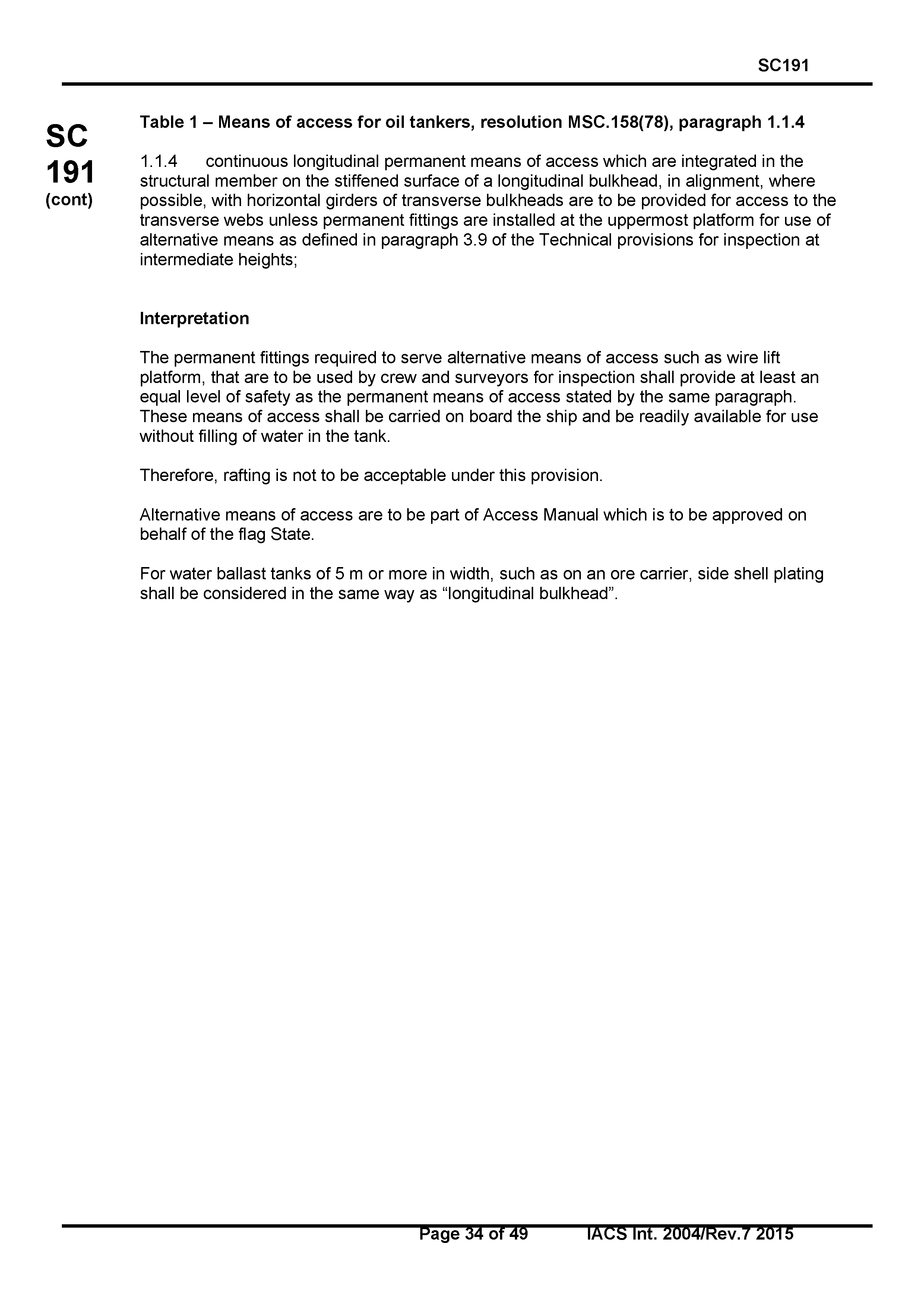 SC191

SC
191
(cont)

Table 1 – Means of access for oil tankers, resolution MSC.158(78), paragraph 1.1.4

1.1.4 continuous longitudinal permanent means of access which are integrated in the structural member on the stiffened surface of a longitudinal bulkhead, in alignment, where possible, with horizontal girders of transverse bulkheads are to be provided for access to the transverse webs unless permanent fittings are installed at the uppermost platform for use of alternative means as defined in paragraph 3.9 of the Technical provisions for inspection at intermediate heights;

Interpretation

The permanent fittings required to serve alternative means of access such as wire lift platform, that are to be used by crew and surveyors for inspection shall provide at least an equal level of safety as the permanent means of access stated by the same paragraph. These means of access shall be carried on board the ship and be readily available for use without filling of water in the tank.

Therefore, rafting is not to be acceptable under this provision.

Alternative means of access are to be part of Access Manual which is to be approved on behalf of the flag State.

For water ballast tanks of 5 m or more in width, such as on an ore carrier, side shell plating shall be considered in the same way as “longitudinal bulkhead”.

Page 34 of 49 IACS Int. 2004/Rev.7 2015